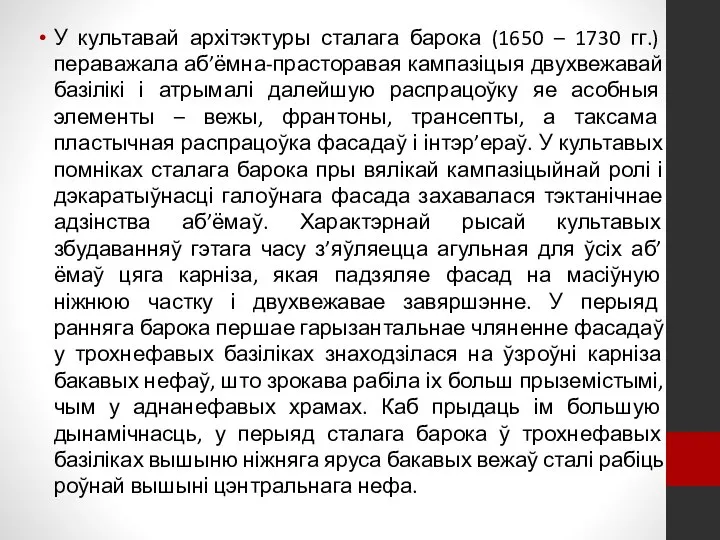 • У культавай архітэктуры сталага барока (1650 – 1730 гг.) пераважала аб’ёмна-прасторавая кампазіцыя двухвежавай базілікі і атрымалі далейшую распрацоўку яе асобныя элементы – вежы, франтоны, трансепты, а таксама пластычная распрацоўка фасадаў і інтэр’ераў. У культавых помніках сталага барока пры вялікай кампазіцыйнай ролі і дэкаратыўнасці галоўнага фасада захавалася тэктанічнае адзінства аб’ёмаў. Характэрнай рысай культавых збудаванняў гэтага часу з’яўляецца агульная для ўсіх аб’ ёмаў цяга карніза, якая падзяляе фасад на масіўную ніжнюю частку і двухвежавае завяршэнне. У перыяд ранняга барока першае гарызантальнае чляненне фасадаў у трохнефавых базіліках знаходзілася на ўзроўні карніза бакавых нефаў, што зрокава рабіла іх больш прыземістымі, чым у аднанефавых храмах. Каб прыдаць ім большую дынамічнасць, у перыяд сталага барока ў трохнефавых базіліках вышыню ніжняга яруса бакавых вежаў сталі рабіць роўнай вышыні цэнтральнага нефа.